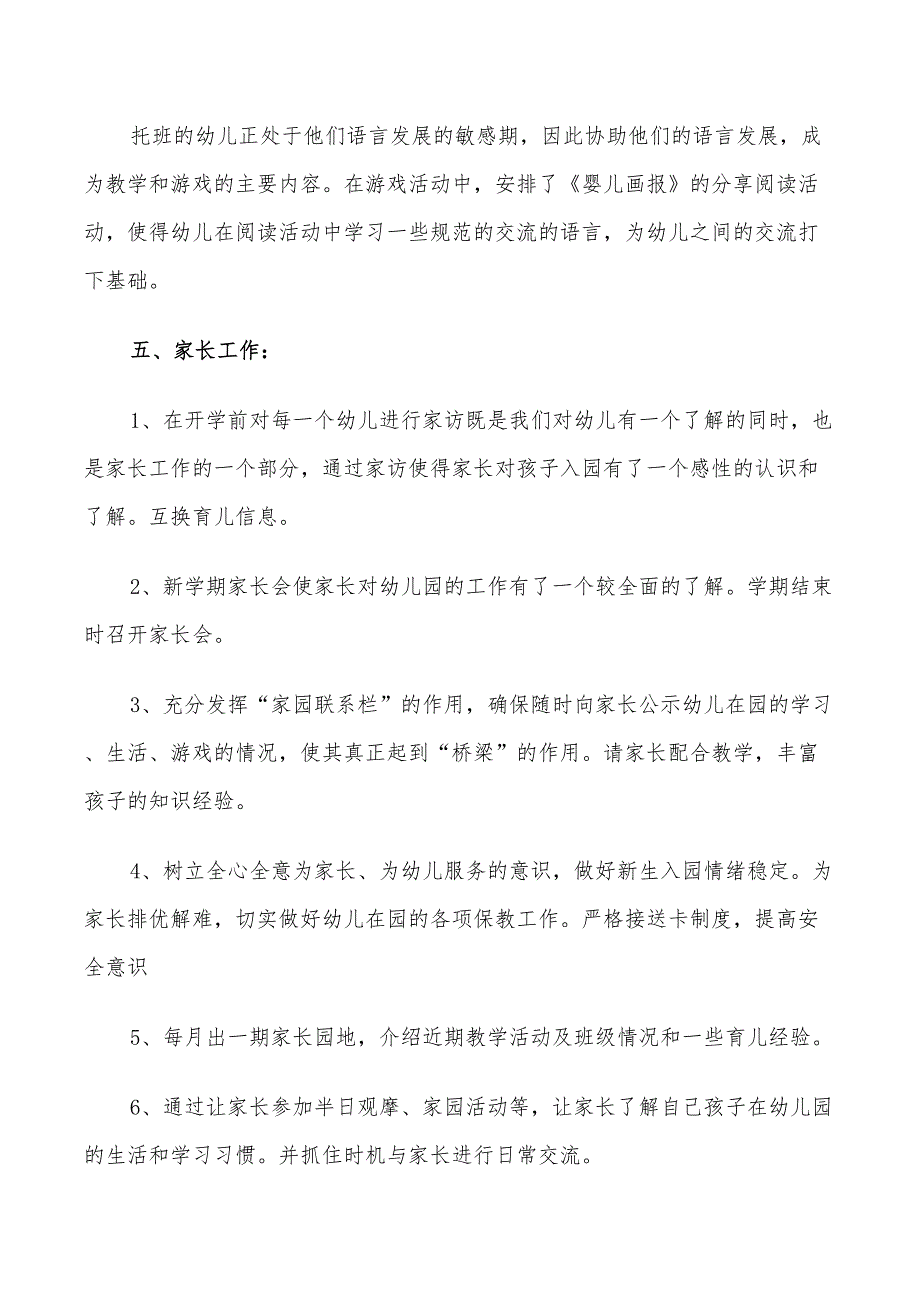 托班的幼儿正处于他们语言发展的敏感期，因此协助他们的语言发展，成为教学和游戏的主要内容。在游戏活动中，安排了《婴儿画报》的分享阅读活动，使得幼儿在阅读活动中学习一些规范的交流的语言，为幼儿之间的交流打下基础。

五、家长工作：

1、在开学前对每一个幼儿进行家访既是我们对幼儿有一个了解的同时，也是家长工作的一个部分，通过家访使得家长对孩子入园有了一个感性的认识和了解。互换育儿信息。

2、新学期家长会使家长对幼儿园的工作有了一个较全面的了解。学期结束时召开家长会。

3、充分发挥“家园联系栏”的作用，确保随时向家长公示幼儿在园的学习、生活、游戏的情况，使其真正起到“桥梁”的作用。请家长配合教学，丰富孩子的知识经验。

4、树立全心全意为家长、为幼儿服务的意识，做好新生入园情绪稳定。为家长排优解难，切实做好幼儿在园的各项保教工作。严格接送卡制度，提高安全意识

5、每月出一期家长园地，介绍近期教学活动及班级情况和一些育儿经验。

6、通过让家长参加半日观摩、家园活动等，让家长了解自己孩子在幼儿园的生活和学习习惯。并抓住时机与家长进行日常交流。